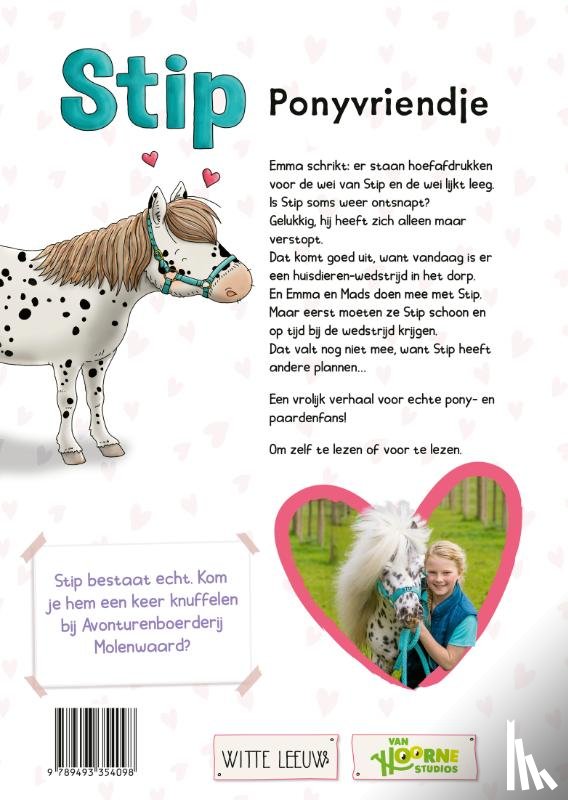 Stip

Ponyvriendje

Emma schrikt: er staan hoefafdrukken voor de wei van Stip en de wei lijkt leeg. Is Stip soms weer ontsnapt?
Gelukkig, hij heeft zich alleen maar verstopt.
Dat komt goed uit, want vandaag is er een huisdieren-wedstrijd in het dorp.
En Emma en Mads doen mee met Stip.
Maar eerst moeten ze Stip schoon en op tijd bij de wedstrijd krijgen.
Dat valt nog niet mee, want Stip heeft andere plannen...

Een vrolijk verhaal voor echte pony- en paardenfans!

Om zelf te lezen of voor te lezen.

Stip bestaat echt. Kom je hem een keer knuffelen bij Avonturenboerderij Molenwaard?

9 789493 354098

WITTE LEEUW

VAN HOORNE STUDIOS